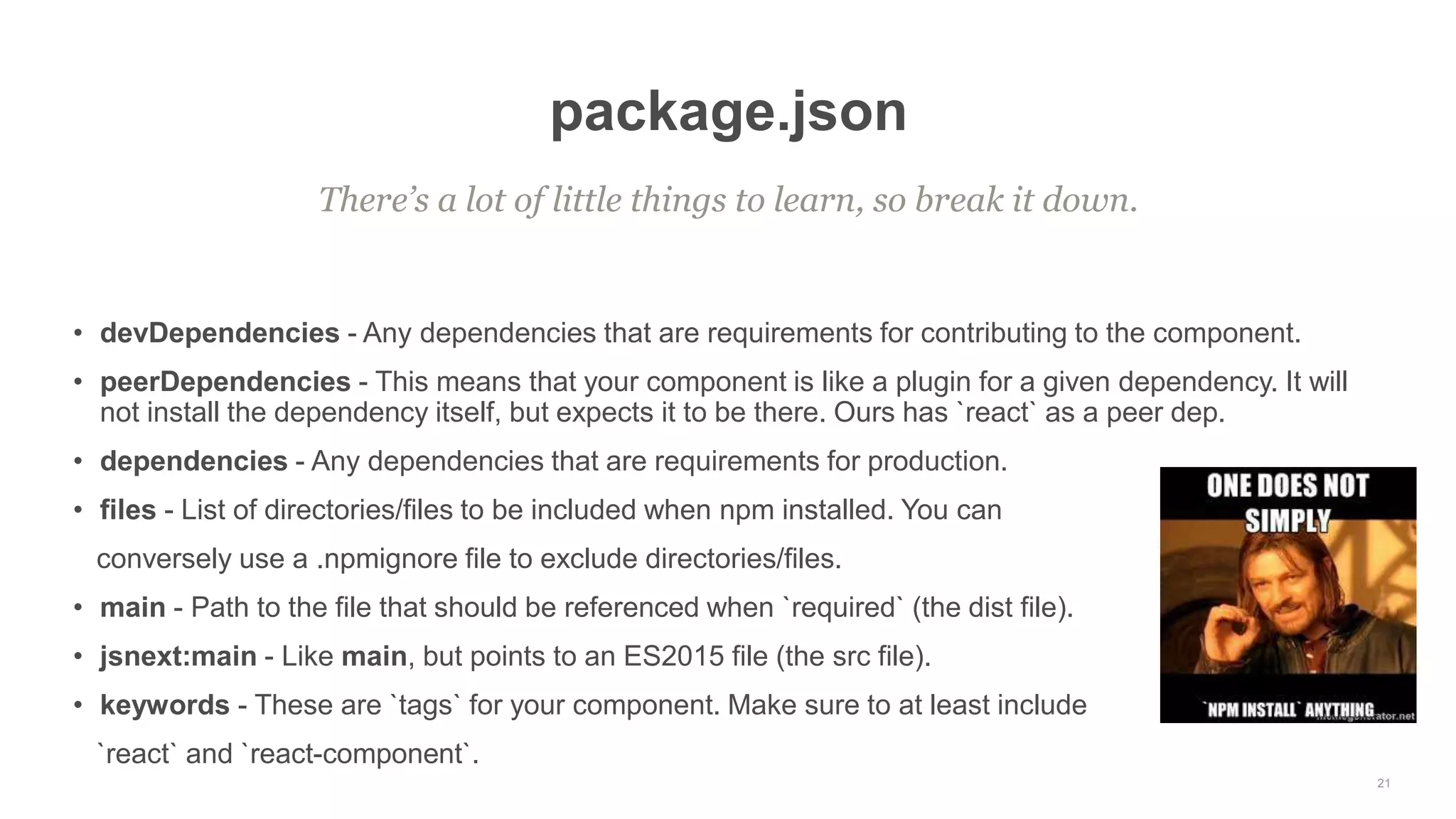 package.json

There's a lot of little things to learn, so break it down.

• devDependencies - Any dependencies that are requirements for contributing to the component.
• peerDependencies - This means that your component is like a plugin for a given dependency. It will not install the dependency itself, but expects it to be there. Ours has `react` as a peer dep.
• dependencies - Any dependencies that are requirements for production.
• files - List of directories/files to be included when npm installed. You can conversely use a .npmignore file to exclude directories/files.
• main - Path to the file that should be referenced when `required` (the dist file).
• jsnext:main - Like main, but points to an ES2015 file (the src file).
• keywords - These are `tags` for your component. Make sure to at least include `react` and `react-component`.

ONE DOES NOT SIMPLY
`NPM INSTALL` ANYTHING

21